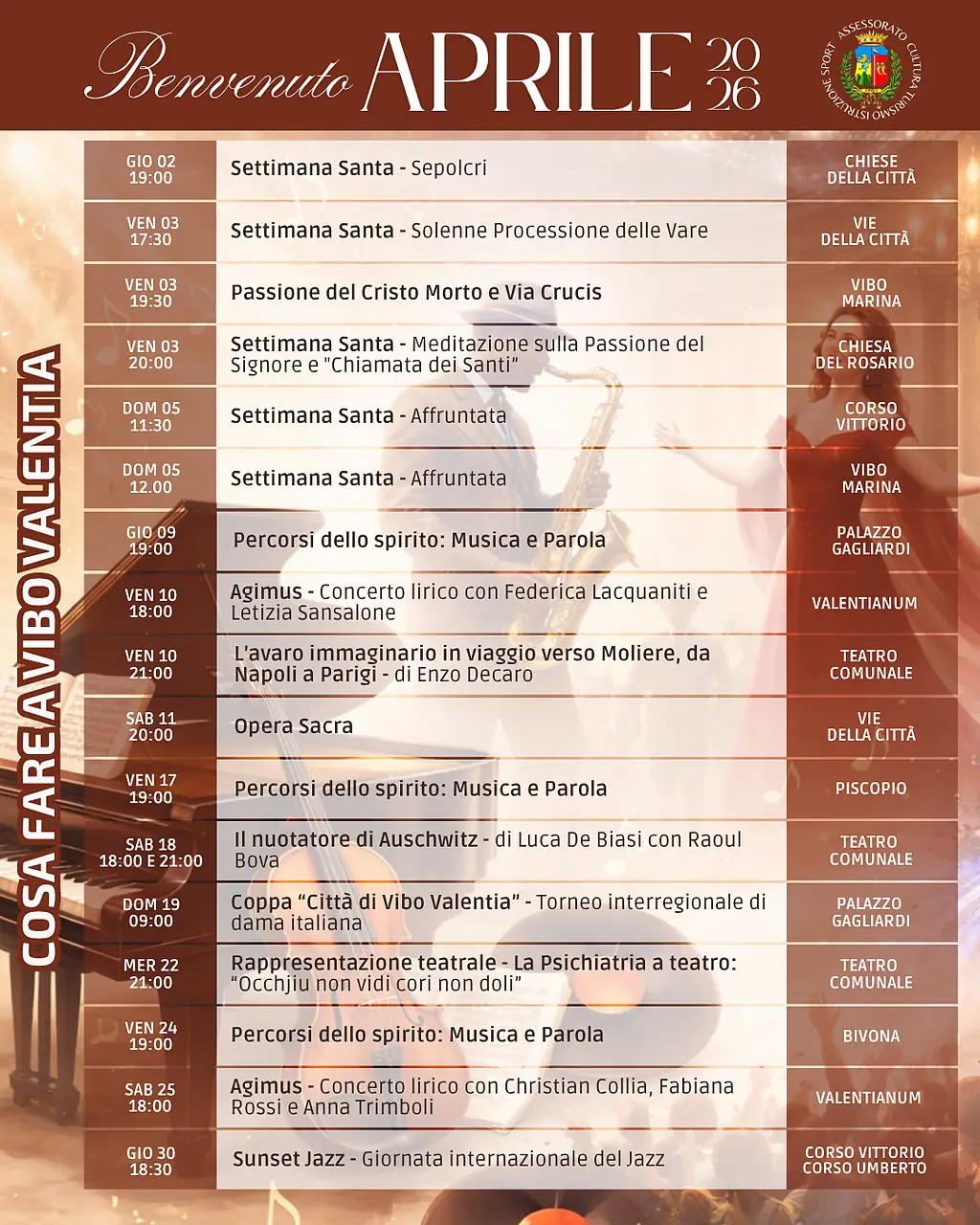 Benvenuto APRILE 2026

ASSESSORATO CULTURA TURISMO ISTRUZIONE SPORT

COSA FARE A VIBO VALENTIA

| | | |
|---|---|---|
| GIO 02 19:00 | Settimana Santa - Sepolcri | CHIESE DELLA CITTÀ |
| VEN 03 17:30 | Settimana Santa - Solenne Processione delle Vare | VIE DELLA CITTÀ |
| VEN 03 19:30 | Passione del Cristo Morto e Via Crucis | VIBO MARINA |
| VEN 03 20:00 | Settimana Santa - Meditazione sulla Passione del Signore e "Chiamata dei Santi" | CHIESA DEL ROSARIO |
| DOM 05 11:30 | Settimana Santa - Affruntata | CORSO VITTORIO |
| DOM 05 12.00 | Settimana Santa - Affruntata | VIBO MARINA |
| GIO 09 19:00 | Percorsi dello spirito: Musica e Parola | PALAZZO GAGLIARDI |
| VEN 10 18:00 | Agimus - Concerto lirico con Federica Lacquaniti e Letizia Sansalone | VALENTIANUM |
| VEN 10 21:00 | L'avaro immaginario in viaggio verso Moliere, da Napoli a Parigi - di Enzo Decaro | TEATRO COMUNALE |
| SAB 11 20:00 | Opera Sacra | VIE DELLA CITTÀ |
| VEN 17 19:00 | Percorsi dello spirito: Musica e Parola | PISCOPIO |
| SAB 18 18:00 E 21:00 | Il nuotatore di Auschwitz - di Luca De Biasi con Raoul Bova | TEATRO COMUNALE |
| DOM 19 09:00 | Coppa "Città di Vibo Valentia" - Torneo interregionale di dama italiana | PALAZZO GAGLIARDI |
| MER 22 21:00 | Rappresentazione teatrale - La Psichiatria a teatro: "Occhjiu non vidi cori non doli" | TEATRO COMUNALE |
| VEN 24 19:00 | Percorsi dello spirito: Musica e Parola | BIVONA |
| SAB 25 18:00 | Agimus - Concerto lirico con Christian Collia, Fabiana Rossi e Anna Trimboli | VALENTIANUM |
| GIO 30 18:30 | Sunset Jazz - Giornata internazionale del Jazz | CORSO VITTORIO CORSO UMBERTO |